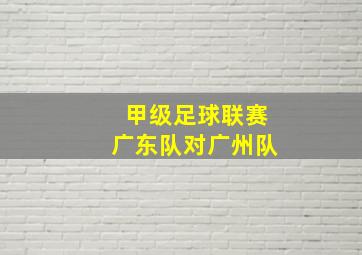 甲级足球联赛
广东队对广州队